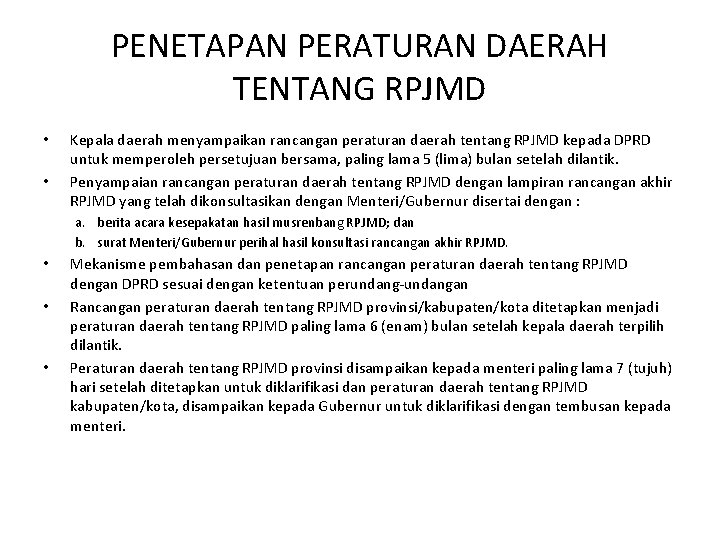 PENETAPAN PERATURAN DAERAH TENTANG RPJMD

• Kepala daerah menyampaikan rancangan peraturan daerah tentang RPJMD kepada DPRD untuk memperoleh persetujuan bersama, paling lama 5 (lima) bulan setelah dilantik.
• Penyampaian rancangan peraturan daerah tentang RPJMD dengan lampiran rancangan akhir RPJMD yang telah dikonsultasikan dengan Menteri/Gubernur disertai dengan :
a. berita acara kesepakatan hasil musrenbang RPJMD; dan
b. surat Menteri/Gubernur perihal hasil konsultasi rancangan akhir RPJMD.
• Mekanisme pembahasan dan penetapan rancangan peraturan daerah tentang RPJMD dengan DPRD sesuai dengan ketentuan perundang-undangan
• Rancangan peraturan daerah tentang RPJMD provinsi/kabupaten/kota ditetapkan menjadi peraturan daerah tentang RPJMD paling lama 6 (enam) bulan setelah kepala daerah terpilih dilantik.
• Peraturan daerah tentang RPJMD provinsi disampaikan kepada menteri paling lama 7 (tujuh) hari setelah ditetapkan untuk diklarifikasi dan peraturan daerah tentang RPJMD kabupaten/kota, disampaikan kepada Gubernur untuk diklarifikasi dengan tembusan kepada menteri.